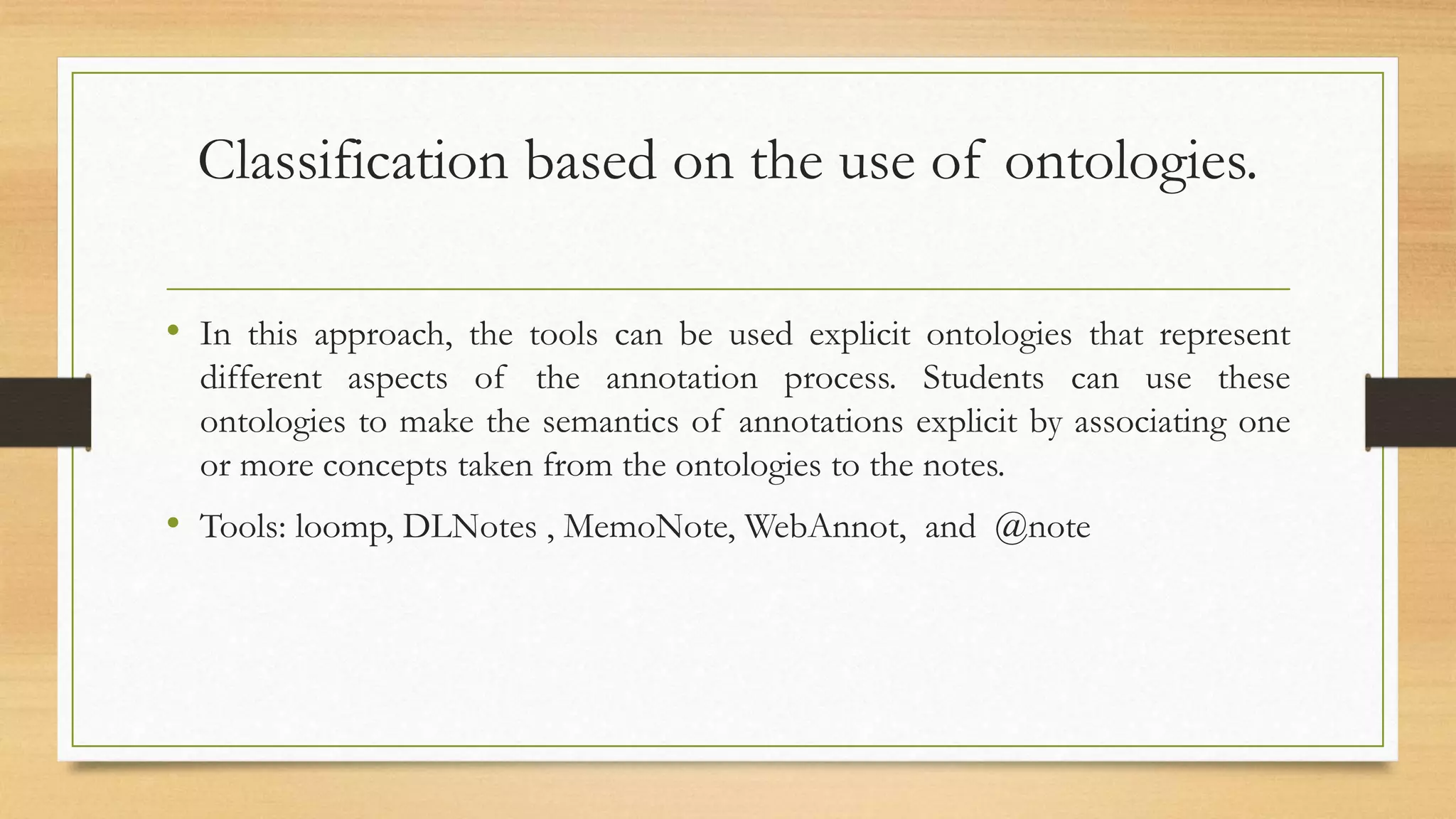 Classification based on the use of ontologies.

• In this approach, the tools can be used explicit ontologies that represent different aspects of the annotation process. Students can use these ontologies to make the semantics of annotations explicit by associating one or more concepts taken from the ontologies to the notes.

• Tools: loomp, DLNotes , MemoNote, WebAnnot, and @note